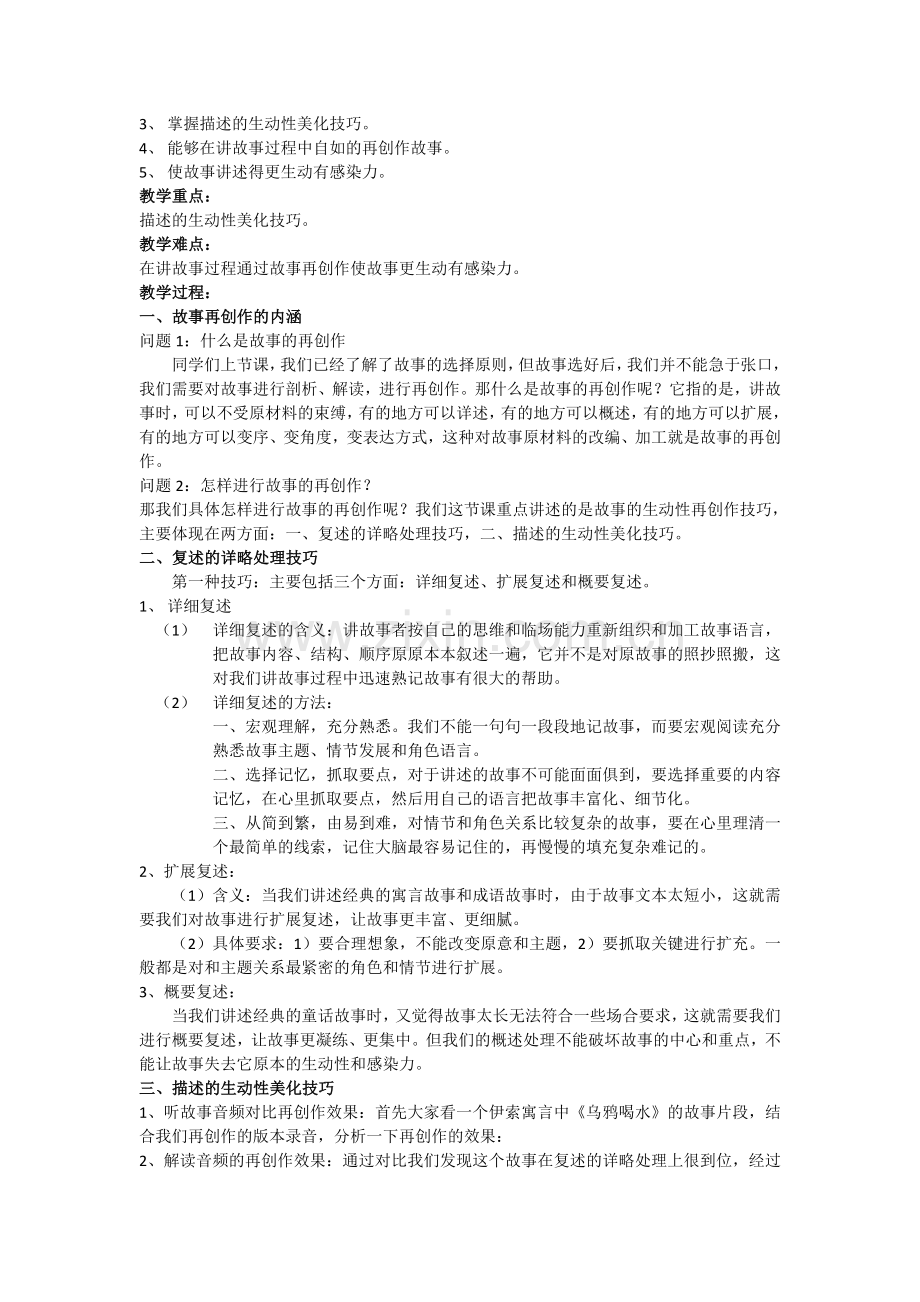 3、掌握描述的生动性美化技巧。
4、能够在讲故事过程中自如的再创作故事。
5、使故事讲述得更生动有感染力。

教学重点：
描述的生动性美化技巧。

教学难点：
在讲故事过程通过故事再创作使故事更生动有感染力。

教学过程：
一、故事再创作的内涵
问题1：什么是故事的再创作

同学们上节课，我们已经了解了故事的选择原则，但故事选好后，我们并不能急于张口，我们需要对故事进行剖析、解读，进行再创作。那什么是故事的再创作呢？它指的是，讲故事时，可以不受原材料的束缚，有的地方可以详述，有的地方可以概述，有的地方可以扩展，有的地方可以变序、变角度，变表达方式，这种对故事原材料的改编、加工就是故事的再创作。

问题2：怎样进行故事的再创作？
那我们具体怎样进行故事的再创作呢？我们这节课重点讲述的是故事的生动性再创作技巧，主要体现在两方面：一、复述的详略处理技巧，二、描述的生动性美化技巧。

二、复述的详略处理技巧
第一种技巧：主要包括三个方面：详细复述、扩展复述和概要复述。
1、详细复述
（1）详细复述的含义：讲故事者按自己的思维和临场能力重新组织和加工故事语言，把故事内容、结构、顺序原原本本叙述一遍，它并不是对原故事的照抄照搬，这对我们讲故事过程中迅速熟记故事有很大的帮助。
（2）详细复述的方法：
一、宏观理解，充分熟悉。我们不能一句句一段段地记故事，而要宏观阅读充分熟悉故事主题、情节发展和角色语言。
二、选择记忆，抓取要点，对于讲述的故事不可能面面俱到，要选择重要的内容记忆，在心里抓取要点，然后用自己的语言把故事丰富化、细节化。
三、从简到繁，由易到难，对情节和角色关系比较复杂的故事，要在心里理清一个最简单的线索，记住大脑最容易记住的，再慢慢的填充复杂难记的。
2、扩展复述：
（1）含义：当我们讲述经典的寓言故事和成语故事时，由于故事文本太短小，这就需要我们对故事进行扩展复述，让故事更丰富、更细腻。
（2）具体要求：1）要合理想象，不能改变原意和主题，2）要抓取关键进行扩充。一般都是对和主题关系最紧密的角色和情节进行扩展。
3、概要复述：
当我们讲述经典的童话故事时，又觉得故事太长无法符合一些场合要求，这就需要我们进行概要复述，让故事更凝练、更集中。但我们的概述处理不能破坏故事的中心和重点，不能让故事失去它原本的生动性和感染力。

三、描述的生动性美化技巧
1、听故事音频对比再创作效果：首先大家看一个伊索寓言中《乌鸦喝水》的故事片段，结合我们再创作的版本录音，分析一下再创作的效果：
2、解读音频的再创作效果：通过对比我们发现这个故事在复述的详略处理上很到位，经过